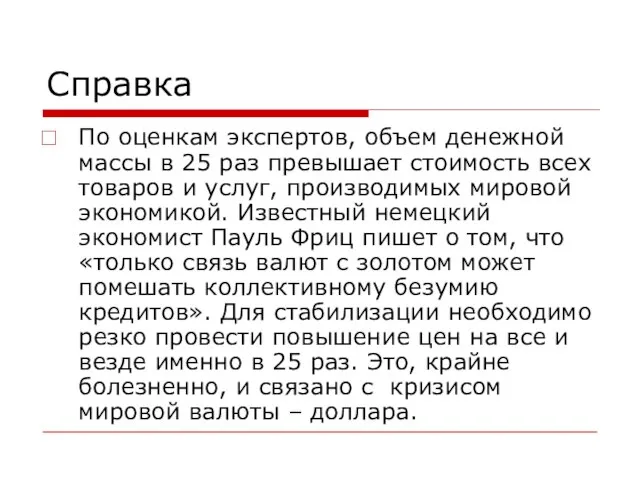 Справка

По оценкам экспертов, объем денежной массы в 25 раз превышает стоимость всех товаров и услуг, производимых мировой экономикой. Известный немецкий экономист Пауль Фриц пишет о том, что «только связь валют с золотом может помешать коллективному безумию кредитов». Для стабилизации необходимо резко провести повышение цен на все и везде именно в 25 раз. Это, крайне болезненно, и связано с кризисом мировой валюты – доллара.